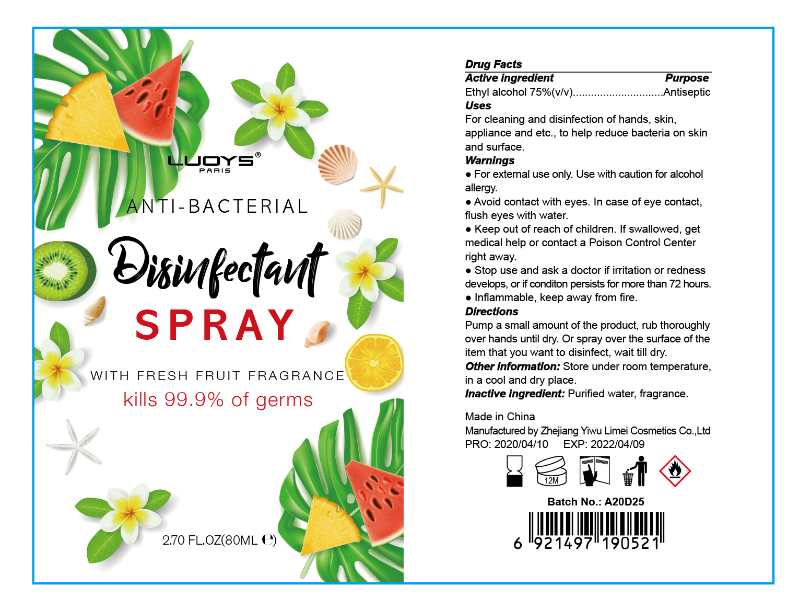 LUOYS®
PARIS

ANTI-BACTERIAL

Disinfectant

SPRAY

WITH FRESH FRUIT FRAGRANCE

kills 99.9% of germs

2.70 FL.OZ(80ML ℮)

Drug Facts

Active ingredient Purpose

Ethyl alcohol 75%(v/v) Antiseptic

Uses

For cleaning and disinfection of hands, skin, appliance and etc., to help reduce bacteria on skin and surface.

Warnings

• For external use only. Use with caution for alcohol allergy.

• Avoid contact with eyes. In case of eye contact, flush eyes with water.

• Keep out of reach of children. If swallowed, get medical help or contact a Poison Control Center right away.

• Stop use and ask a doctor if irritation or redness develops, or if conditon persists for more than 72 hours.

• Inflammable, keep away from fire.

Directions

Pump a small amount of the product, rub thoroughly over hands until dry. Or spray over the surface of the item that you want to disinfect, wait till dry.

Other information: Store under room temperature, in a cool and dry place.

Inactive ingredient: Purified water, fragrance.

Made in China

Manufactured by Zhejiang Yiwu Limei Cosmetics Co.,Ltd

PRO: 2020/04/10 EXP: 2022/04/09

12M

Batch No.: A20D25

6 921497 190521